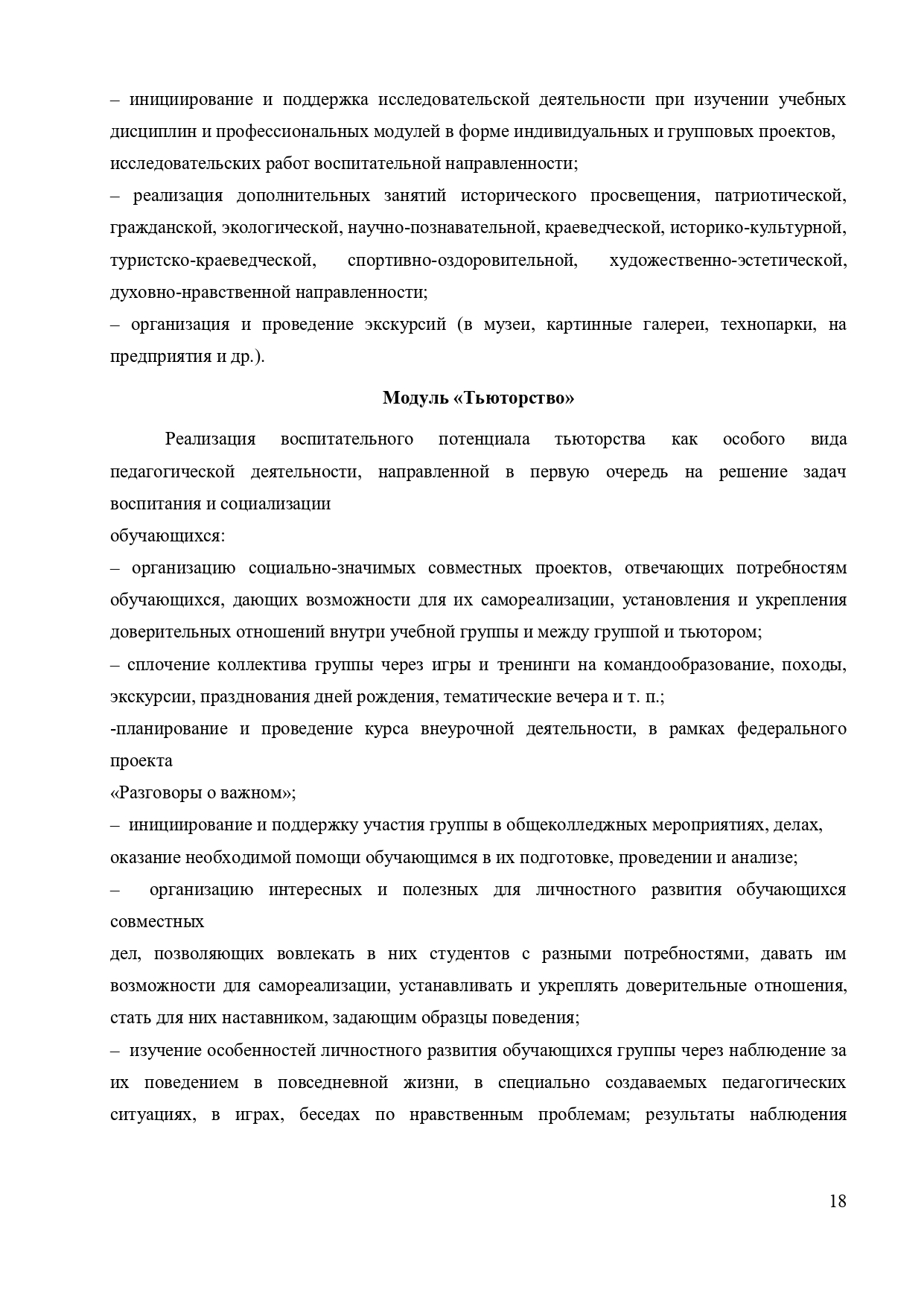 – инициирование и поддержка исследовательской деятельности при изучении учебных дисциплин и профессиональных модулей в форме индивидуальных и групповых проектов, исследовательских работ воспитательной направленности;
– реализация дополнительных занятий исторического просвещения, патриотической, гражданской, экологической, научно-познавательной, краеведческой, историко-культурной, туристско-краеведческой, спортивно-оздоровительной, художественно-эстетической, духовно-нравственной направленности;
– организация и проведение экскурсий (в музеи, картинные галереи, технопарки, на предприятия и др.).

Модуль «Тьюторство»

Реализация воспитательного потенциала тьюторства как особого вида педагогической деятельности, направленной в первую очередь на решение задач воспитания и социализации
обучающихся:
– организацию социально-значимых совместных проектов, отвечающих потребностям обучающихся, дающих возможности для их самореализации, установления и укрепления доверительных отношений внутри учебной группы и между группой и тьютором;
– сплочение коллектива группы через игры и тренинги на командообразование, походы, экскурсии, празднования дней рождения, тематические вечера и т. п.;
-планирование и проведение курса внеурочной деятельности, в рамках федерального проекта
«Разговоры о важном»;
– инициирование и поддержку участия группы в общеколледжных мероприятиях, делах, оказание необходимой помощи обучающимся в их подготовке, проведении и анализе;
– организацию интересных и полезных для личностного развития обучающихся совместных
дел, позволяющих вовлекать в них студентов с разными потребностями, давать им возможности для самореализации, устанавливать и укреплять доверительные отношения, стать для них наставником, задающим образцы поведения;
– изучение особенностей личностного развития обучающихся группы через наблюдение за их поведением в повседневной жизни, в специально создаваемых педагогических ситуациях, в играх, беседах по нравственным проблемам; результаты наблюдения

18